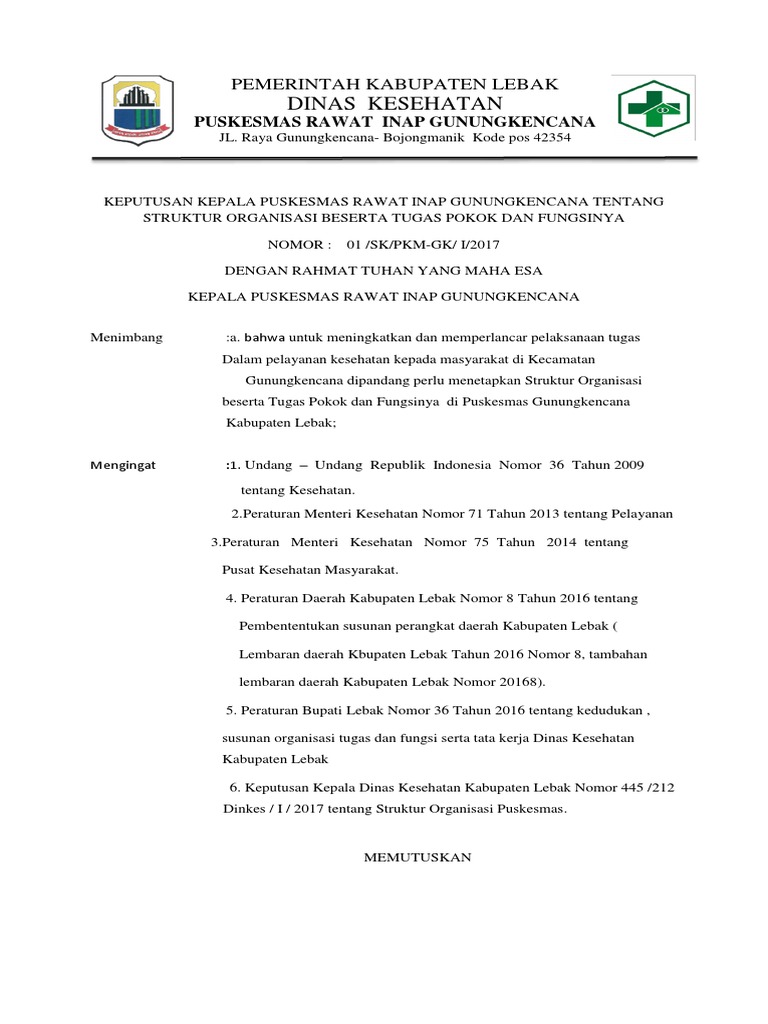 PEMERINTAH KABUPATEN LEBAK
DINAS KESEHATAN
PUSKESMAS RAWAT INAP GUNUNGKENCANA
JL. Raya Gunungkencana- Bojongmanik Kode pos 42354

KEPUTUSAN KEPALA PUSKESMAS RAWAT INAP GUNUNGKENCANA TENTANG STRUKTUR ORGANISASI BESERTA TUGAS POKOK DAN FUNGSINYA

NOMOR : 01 /SK/PKM-GK/ I/2017

DENGAN RAHMAT TUHAN YANG MAHA ESA

KEPALA PUSKESMAS RAWAT INAP GUNUNGKENCANA

Menimbang :a. bahwa untuk meningkatkan dan memperlancar pelaksanaan tugas Dalam pelayanan kesehatan kepada masyarakat di Kecamatan Gunungkencana dipandang perlu menetapkan Struktur Organisasi beserta Tugas Pokok dan Fungsinya di Puskesmas Gunungkencana Kabupaten Lebak;

Mengingat :1. Undang – Undang Republik Indonesia Nomor 36 Tahun 2009 tentang Kesehatan.

2.Peraturan Menteri Kesehatan Nomor 71 Tahun 2013 tentang Pelayanan

3.Peraturan Menteri Kesehatan Nomor 75 Tahun 2014 tentang Pusat Kesehatan Masyarakat.

4. Peraturan Daerah Kabupaten Lebak Nomor 8 Tahun 2016 tentang Pembententukan susunan perangkat daerah Kabupaten Lebak ( Lembaran daerah Kbupaten Lebak Tahun 2016 Nomor 8, tambahan lembaran daerah Kabupaten Lebak Nomor 20168).

5. Peraturan Bupati Lebak Nomor 36 Tahun 2016 tentang kedudukan , susunan organisasi tugas dan fungsi serta tata kerja Dinas Kesehatan Kabupaten Lebak

6. Keputusan Kepala Dinas Kesehatan Kabupaten Lebak Nomor 445 /212 Dinkes / I / 2017 tentang Struktur Organisasi Puskesmas.

MEMUTUSKAN